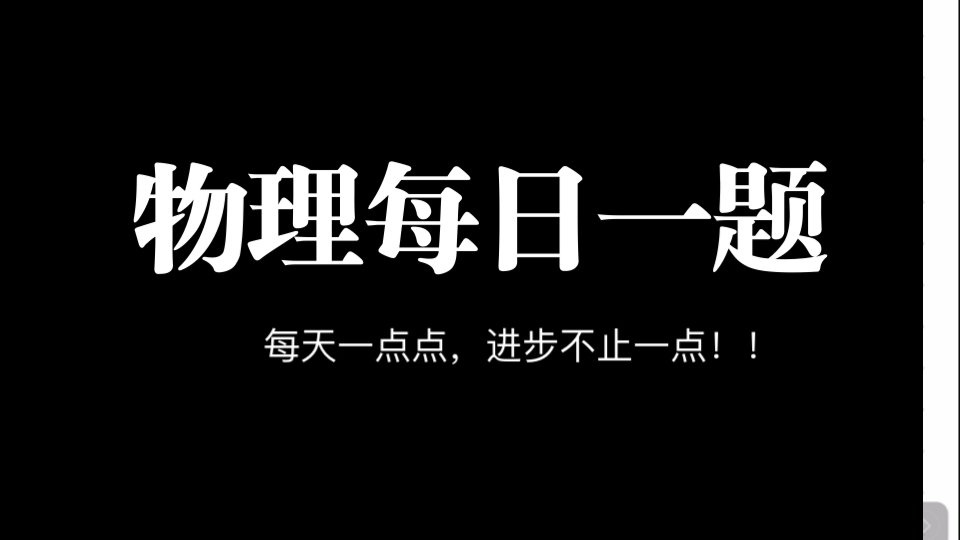 物理每日一题

每天一点点，进步不止一点！！